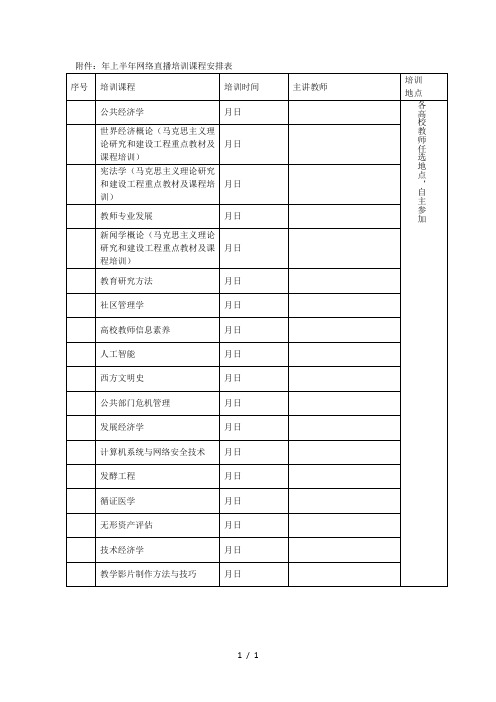 附件：年上半年网络直播培训课程安排表

| 序号 | 培训课程 | 培训时间 | 主讲教师 | 培训地点 |
|---|---|---|---|---|
| | 公共经济学 | 月日 | | 各高校教师任选地点，自主参加 |
| | 世界经济概论（马克思主义理论研究和建设工程重点教材及课程培训） | 月日 | | |
| | 宪法学（马克思主义理论研究和建设工程重点教材及课程培训） | 月日 | | |
| | 教师专业发展 | 月日 | | |
| | 新闻学概论（马克思主义理论研究和建设工程重点教材及课程培训） | 月日 | | |
| | 教育研究方法 | 月日 | | |
| | 社区管理学 | 月日 | | |
| | 高校教师信息素养 | 月日 | | |
| | 人工智能 | 月日 | | |
| | 西方文明史 | 月日 | | |
| | 公共部门危机管理 | 月日 | | |
| | 发展经济学 | 月日 | | |
| | 计算机系统与网络安全技术 | 月日 | | |
| | 发酵工程 | 月日 | | |
| | 循证医学 | 月日 | | |
| | 无形资产评估 | 月日 | | |
| | 技术经济学 | 月日 | | |
| | 教学影片制作方法与技巧 | 月日 | | |

1 / 1